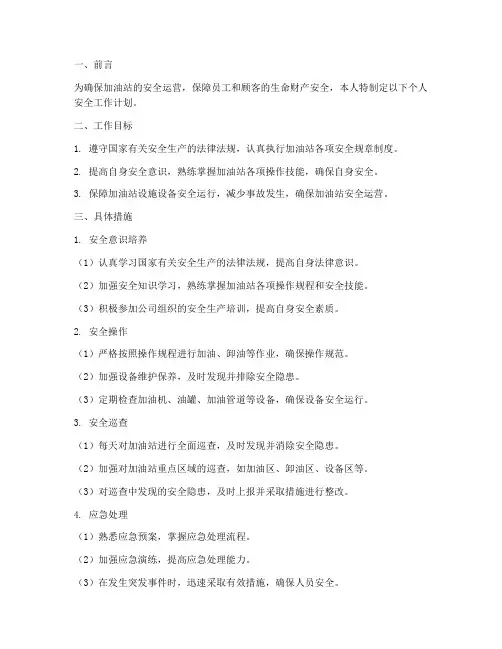 一、前言

为确保加油站的安全运营，保障员工和顾客的生命财产安全，本人特制定以下个人安全工作计划。

二、工作目标

1. 遵守国家有关安全生产的法律法规，认真执行加油站各项安全规章制度。

2. 提高自身安全意识，熟练掌握加油站各项操作技能，确保自身安全。

3. 保障加油站设施设备安全运行，减少事故发生，确保加油站安全运营。

三、具体措施

1. 安全意识培养

（1）认真学习国家有关安全生产的法律法规，提高自身法律意识。

（2）加强安全知识学习，熟练掌握加油站各项操作规程和安全技能。

（3）积极参加公司组织的安全生产培训，提高自身安全素质。

2. 安全操作

（1）严格按照操作规程进行加油、卸油等作业，确保操作规范。

（2）加强设备维护保养，及时发现并排除安全隐患。

（3）定期检查加油机、油罐、加油管道等设备，确保设备安全运行。

3. 安全巡查

（1）每天对加油站进行全面巡查，及时发现并消除安全隐患。

（2）加强对加油站重点区域的巡查，如加油区、卸油区、设备区等。

（3）对巡查中发现的安全隐患，及时上报并采取措施进行整改。

4. 应急处理

（1）熟悉应急预案，掌握应急处理流程。

（2）加强应急演练，提高应急处理能力。

（3）在发生突发事件时，迅速采取有效措施，确保人员安全。